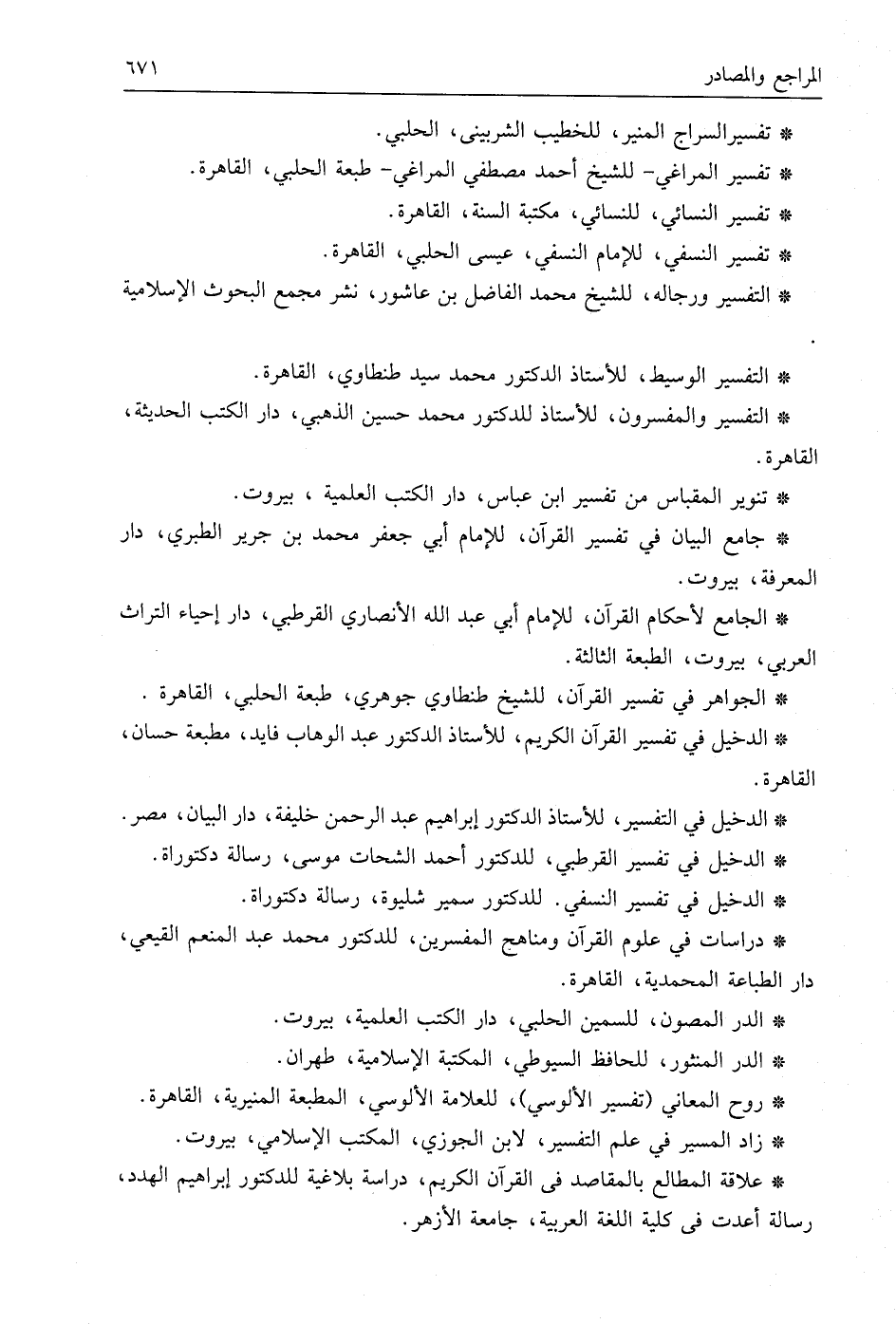 المراجع والمصادر ٦٧١

* تفسيرالسراج المنير، للخطيب الشربينى، الحلبي.
* تفسير المراغي- للشيخ أحمد مصطفي المراغي- طبعة الحلبي، القاهرة.
* تفسير النسائي، للنسائي، مكتبة السنة، القاهرة.
* تفسير النسفي، للإمام النسفي، عيسى الحلبي، القاهرة.
* التفسير ورجاله، للشيخ محمد الفاضل بن عاشور، نشر مجمع البحوث الإسلامية .
* التفسير الوسيط، للأستاذ الدكتور محمد سيد طنطاوي، القاهرة.
* التفسير والمفسرون، للأستاذ للدكتور محمد حسين الذهبي، دار الكتب الحديثة، القاهرة.
* تنوير المقباس من تفسير ابن عباس، دار الكتب العلمية ، بيروت.
* جامع البيان في تفسير القرآن، للإمام أبي جعفر محمد بن جرير الطبري، دار المعرفة، بيروت.
* الجامع لأحكام القرآن، للإمام أبي عبد الله الأنصاري القرطبي، دار إحياء التراث العربي، بيروت، الطبعة الثالثة.
* الجواهر في تفسير القرآن، للشيخ طنطاوي جوهري، طبعة الحلبي، القاهرة .
* الدخيل في تفسير القرآن الكريم، للأستاذ الدكتور عبد الوهاب فايد، مطبعة حسان، القاهرة.
* الدخيل في التفسير، للأستاذ الدكتور إبراهيم عبد الرحمن خليفة، دار البيان، مصر.
* الدخيل في تفسير القرطبي، للدكتور أحمد الشحات موسى، رسالة دكتوراة.
* الدخيل في تفسير النسفي. للدكتور سمير شليوة، رسالة دكتوراة.
* دراسات في علوم القرآن ومناهج المفسرين، للدكتور محمد عبد المنعم القيعي، دار الطباعة المحمدية، القاهرة.
* الدر المصون، للسمين الحلبي، دار الكتب العلمية، بيروت.
* الدر المنثور، للحافظ السيوطي، المكتبة الإسلامية، طهران.
* روح المعاني (تفسير الألوسي)، للعلامة الألوسي، المطبعة المنيرية، القاهرة.
* زاد المسير في علم التفسير، لابن الجوزي، المكتب الإسلامي، بيروت.
* علاقة المطالع بالمقاصد فى القرآن الكريم، دراسة بلاغية للدكتور إبراهيم الهدد، رسالة أعدت فى كلية اللغة العربية، جامعة الأزهر.